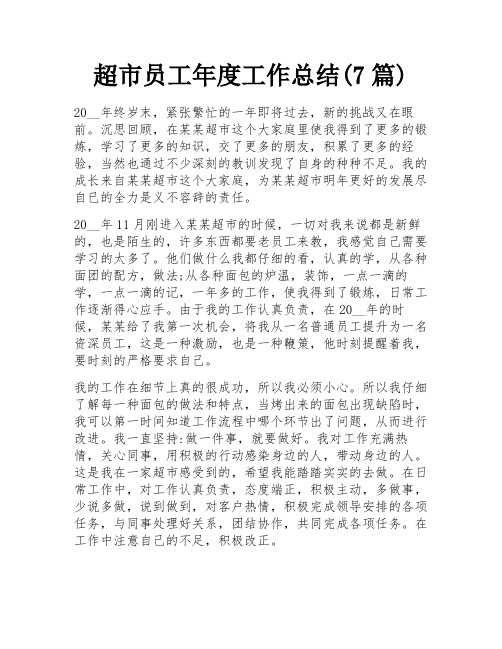 超市员工年度工作总结(7 篇)

20__年终岁末，紧张繁忙的一年即将过去，新的挑战又在眼前。沉思回顾，在某某超市这个大家庭里使我得到了更多的锻炼，学习了更多的知识，交了更多的朋友，积累了更多的经验，当然也通过不少深刻的教训发现了自身的种种不足。我的成长来自某某超市这个大家庭，为某某超市明年更好的发展尽自己的全力是义不容辞的责任。

20__年 11 月刚进入某某超市的时候，一切对我来说都是新鲜的，也是陌生的，许多东西都要老员工来教，我感觉自己需要学习的太多了。他们做什么我都仔细的看，认真的学，从各种面团的配方，做法;从各种面包的炉温，装饰，一点一滴的学，一点一滴的记，一年多的工作，使我得到了锻炼，日常工作逐渐得心应手。由于我的工作认真负责，在 20__年的时候，某某给了我第一次机会，将我从一名普通员工提升为一名资深员工，这是一种激励，也是一种鞭策，他时刻提醒着我，要时刻的严格要求自己。

我的工作在细节上真的很成功，所以我必须小心。所以我仔细了解每一种面包的做法和特点，当烤出来的面包出现缺陷时，我可以第一时间知道工作流程中哪个环节出了问题，从而进行改进。我一直坚持:做一件事，就要做好。我对工作充满热情，关心同事，用积极的行动感染身边的人，带动身边的人。这是我在一家超市感受到的，希望我能踏踏实实的去做。在日常工作中，对工作认真负责，态度端正，积极主动，多做事，少说多做，说到做到，对客户热情，积极完成领导安排的各项任务，与同事处理好关系，团结协作，共同完成各项任务。在工作中注意自己的不足，积极改正。